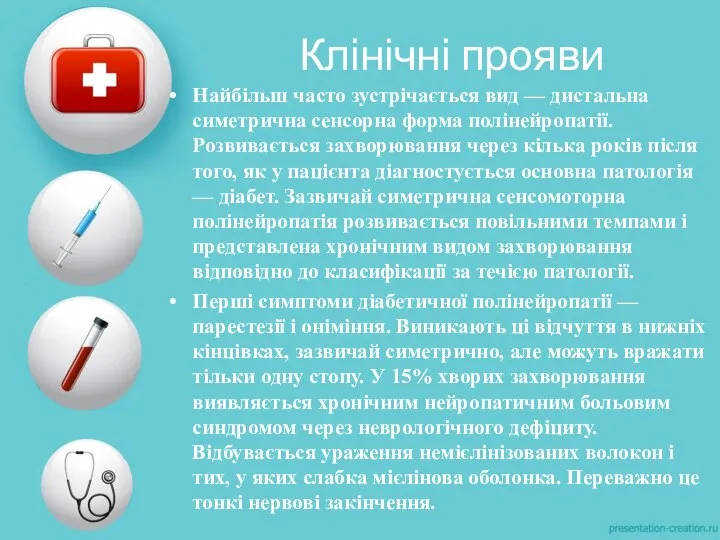 Клінічні прояви

• Найбільш часто зустрічається вид — дистальна симетрична сенсорна форма полінейропатії. Розвивається захворювання через кілька років після того, як у пацієнта діагностується основна патологія — діабет. Зазвичай симетрична сенсомоторна полінейропатія розвивається повільними темпами і представлена хронічним видом захворювання відповідно до класифікації за течією патології.

• Перші симптоми діабетичної полінейропатії — парестезії і оніміння. Виникають ці відчуття в нижніх кінцівках, зазвичай симетрично, але можуть вражати тільки одну стопу. У 15% хворих захворювання виявляється хронічним нейропатичним больовим синдромом через неврологічного дефіциту. Відбувається ураження немієлінізованих волокон і тих, у яких слабка мієлінова оболонка. Переважно це тонкі нервові закінчення.

presentation-creation.ru